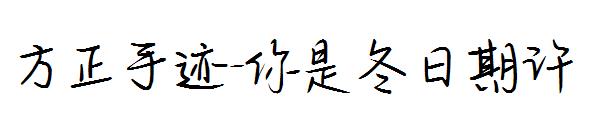 方正手迹-你是冬日期许